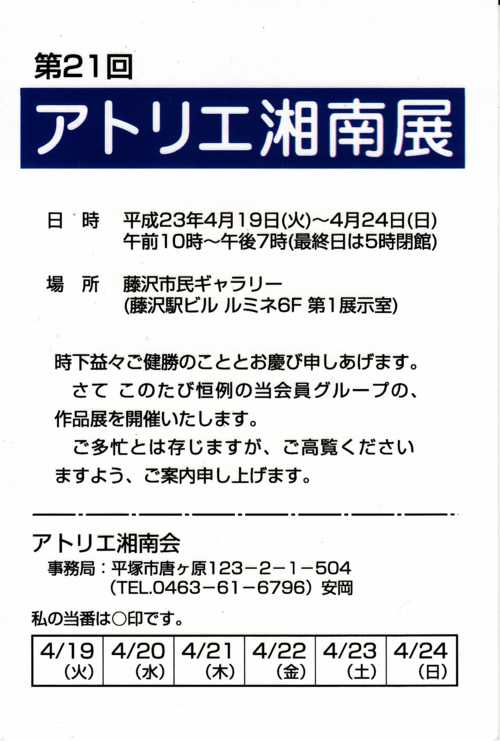 第21回

アトリエ湘南展

日 時 平成23年4月19日(火)~4月24日(日)
午前10時~午後7時(最終日は5時閉館)

場 所 藤沢市民ギャラリー
(藤沢駅ビル ルミネ6F 第1展示室)

時下益々ご健勝のこととお慶び申しあげます。
さて このたび恒例の当会員グループの、作品展を開催いたします。
ご多忙とは存じますが、ご高覧くださいますよう、ご案内申し上げます。

アトリエ湘南会
事務局：平塚市唐ヶ原123-2-1-504
(TEL.0463-61-6796) 安岡

私の当番は○印です。

| 4/19 (火) | 4/20 (水) | 4/21 (木) | 4/22 (金) | 4/23 (土) | 4/24 (日) |
|---|---|---|---|---|---|